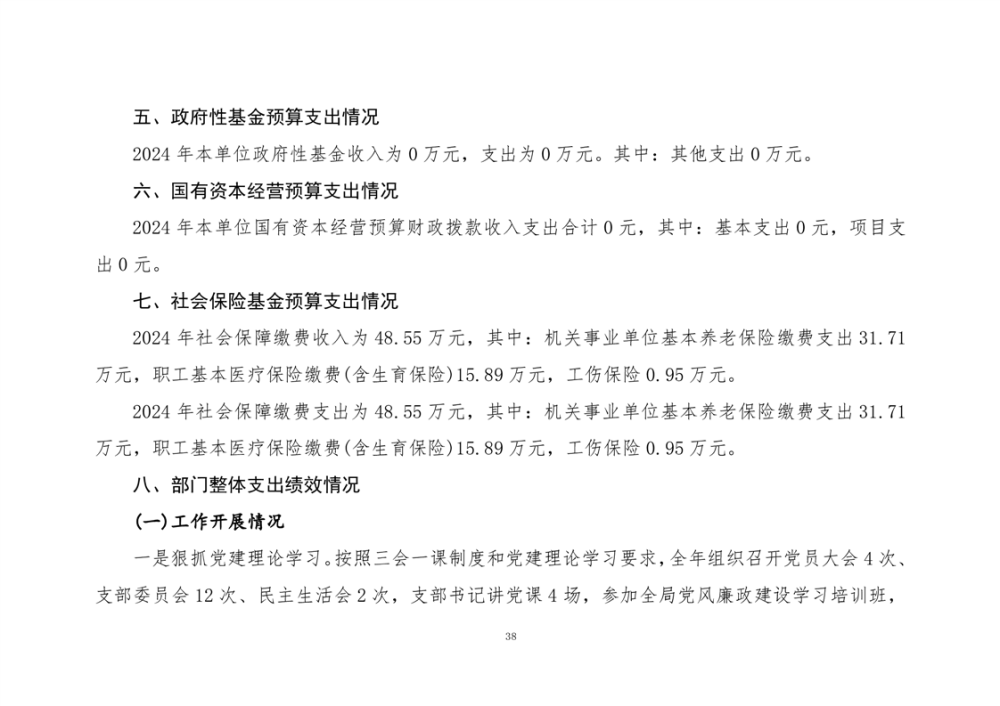 五、政府性基金预算支出情况

2024 年本单位政府性基金收入为 0 万元，支出为 0 万元。其中：其他支出 0 万元。

六、国有资本经营预算支出情况

2024 年本单位国有资本经营预算财政拨款收入支出合计 0 元，其中：基本支出 0 元，项目支出 0 元。

七、社会保险基金预算支出情况

2024 年社会保障缴费收入为 48.55 万元，其中：机关事业单位基本养老保险缴费支出 31.71 万元，职工基本医疗保险缴费(含生育保险)15.89 万元，工伤保险 0.95 万元。

2024 年社会保障缴费支出为 48.55 万元，其中：机关事业单位基本养老保险缴费支出 31.71 万元，职工基本医疗保险缴费(含生育保险)15.89 万元，工伤保险 0.95 万元。

八、部门整体支出绩效情况

(一)工作开展情况

一是狠抓党建理论学习。按照三会一课制度和党建理论学习要求，全年组织召开党员大会 4 次、支部委员会 12 次、民主生活会 2 次，支部书记讲党课 4 场，参加全局党风廉政建设学习培训班，

38